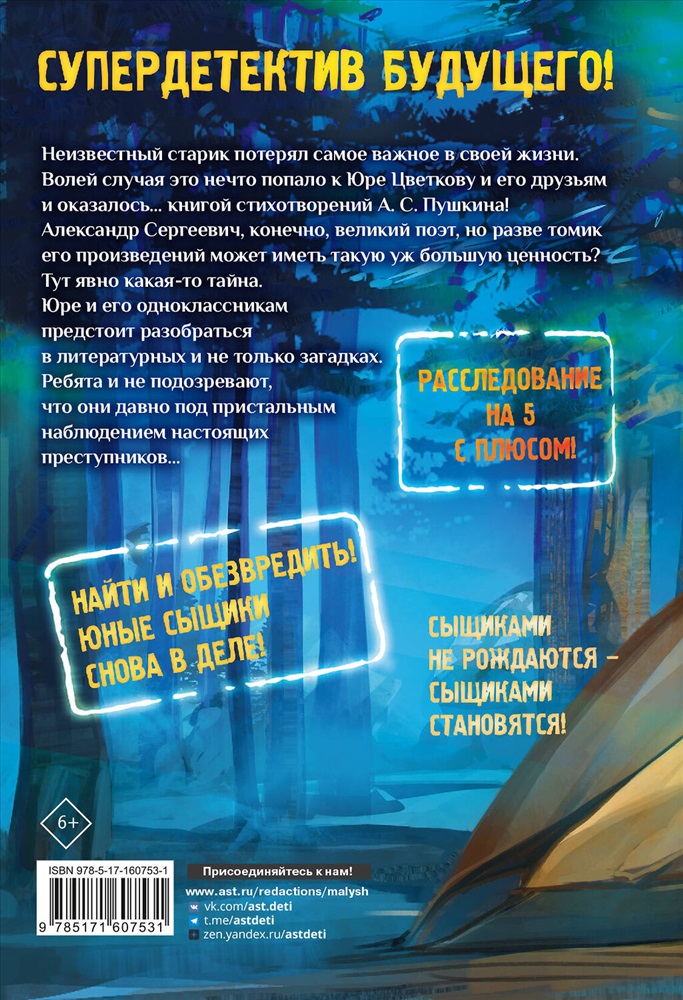 СУПЕРДЕТЕКТИВ БУДУЩЕГО!

Неизвестный старик потерял самое важное в своей жизни. Волей случая это нечто попало к Юре Цветкову и его друзьям и оказалось... книгой стихотворений А. С. Пушкина! Александр Сергеевич, конечно, великий поэт, но разве томик его произведений может иметь такую уж большую ценность? Тут явно какая-то тайна.
Юре и его одноклассникам предстоит разобраться в литературных и не только загадках. Ребята и не подозревают, что они давно под пристальным наблюдением настоящих преступников...

РАССЛЕДОВАНИЕ НА 5 С ПЛЮСОМ!

НАЙТИ И ОБЕЗВРЕДИТЬ! ЮНЫЕ СЫЩИКИ СНОВА В ДЕЛЕ!

СЫЩИКАМИ НЕ РОЖДАЮТСЯ – СЫЩИКАМИ СТАНОВЯТСЯ!

6+

ISBN 978-5-17-160753-1
9 785171 607531

Присоединяйтесь к нам!
www.ast.ru/redactions/malysh
vk.com/ast.deti
t.me/astdeti
zen.yandex.ru/astdeti